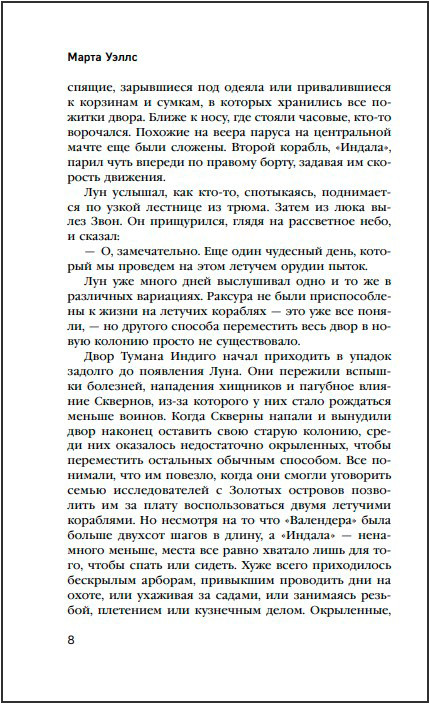 Марта Уэллс

спящие, зарывшиеся под одеяла или привалившиеся к корзинам и сумкам, в которых хранились все пожитки двора. Ближе к носу, где стояли часовые, кто-то ворочался. Похожие на веера паруса на центральной мачте еще были сложены. Второй корабль, «Индала», парил чуть впереди по правому борту, задавая им скорость движения.

Лун услышал, как кто-то, спотыкаясь, поднимается по узкой лестнице из трюма. Затем из люка вылез Звон. Он прищурился, глядя на рассветное небо, и сказал:

— О, замечательно. Еще один чудесный день, который мы проведем на этом летучем орудии пыток.

Лун уже много дней выслушивал одно и то же в различных вариациях. Раксура не были приспособлены к жизни на летучих кораблях — это уже все поняли, — но другого способа переместить весь двор в новую колонию просто не существовало.

Двор Тумана Индиго начал приходить в упадок задолго до появления Луна. Они пережили вспышки болезней, нападения хищников и пагубное влияние Сквернов, из-за которого у них стало рождаться меньше воинов. Когда Скверны напали и вынудили двор наконец оставить свою старую колонию, среди них оказалось недостаточно окрыленных, чтобы переместить остальных обычным способом. Все понимали, что им повезло, когда они смогли уговорить семью исследователей с Золотых островов позволить им за плату воспользоваться двумя летучими кораблями. Но несмотря на то что «Валендера» была больше двухсот шагов в длину, а «Индала» — ненамного меньше, места все равно хватало лишь для того, чтобы спать или сидеть. Хуже всего приходилось бескрылым арборам, привыкшим проводить дни на охоте, или ухаживая за садами, или занимаясь резьбой, плетением или кузнечным делом. Окрыленные,

8